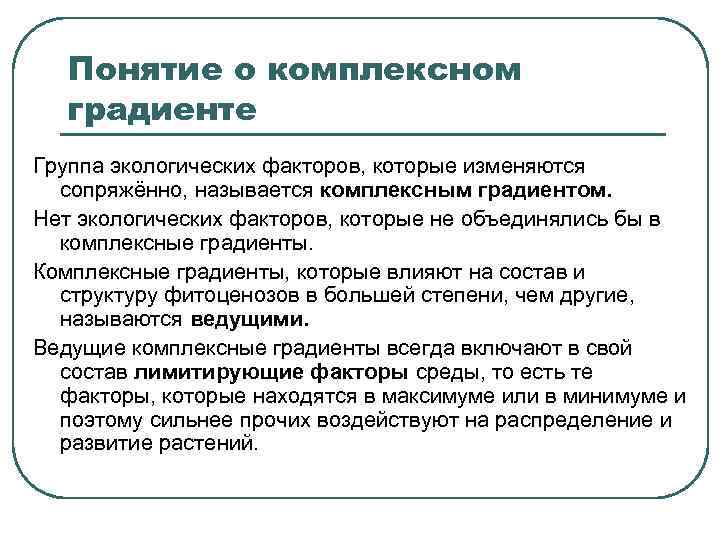 Понятие о комплексном градиенте

Группа экологических факторов, которые изменяются сопряжённо, называется комплексным градиентом.

Нет экологических факторов, которые не объединялись бы в комплексные градиенты.

Комплексные градиенты, которые влияют на состав и структуру фитоценозов в большей степени, чем другие, называются ведущими.

Ведущие комплексные градиенты всегда включают в свой состав лимитирующие факторы среды, то есть те факторы, которые находятся в максимуме или в минимуме и поэтому сильнее прочих воздействуют на распределение и развитие растений.